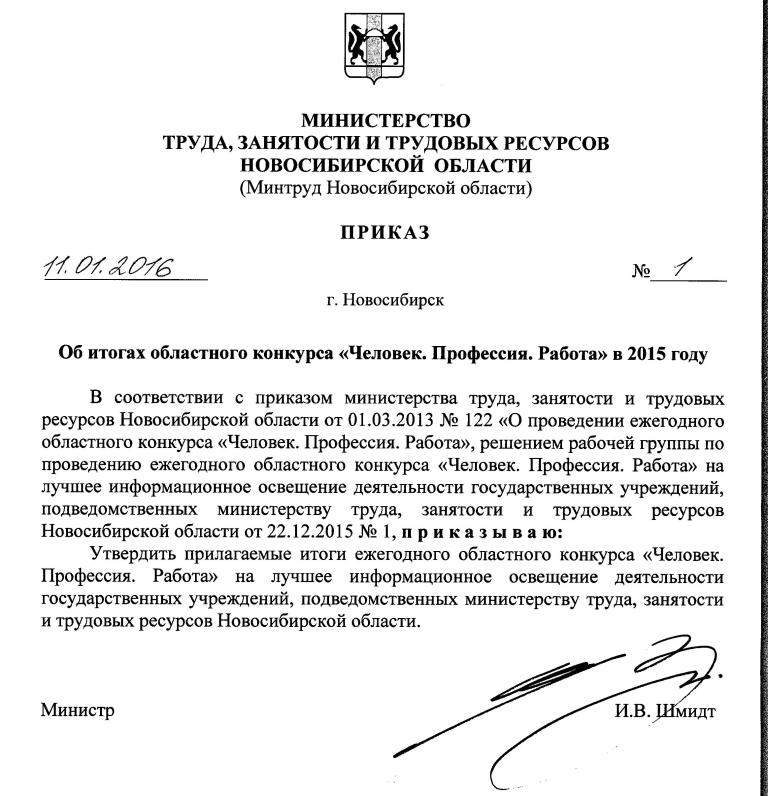 МИНИСТЕРСТВО
ТРУДА, ЗАНЯТОСТИ И ТРУДОВЫХ РЕСУРСОВ
НОВОСИБИРСКОЙ ОБЛАСТИ
(Минтруд Новосибирской области)

ПРИКАЗ

11.01.2016 № 1

г. Новосибирск

Об итогах областного конкурса «Человек. Профессия. Работа» в 2015 году

В соответствии с приказом министерства труда, занятости и трудовых ресурсов Новосибирской области от 01.03.2013 № 122 «О проведении ежегодного областного конкурса «Человек. Профессия. Работа», решением рабочей группы по проведению ежегодного областного конкурса «Человек. Профессия. Работа» на лучшее информационное освещение деятельности государственных учреждений, подведомственных министерству труда, занятости и трудовых ресурсов Новосибирской области от 22.12.2015 № 1, приказываю:

Утвердить прилагаемые итоги ежегодного областного конкурса «Человек. Профессия. Работа» на лучшее информационное освещение деятельности государственных учреждений, подведомственных министерству труда, занятости и трудовых ресурсов Новосибирской области.

Министр И.В. Шмидт